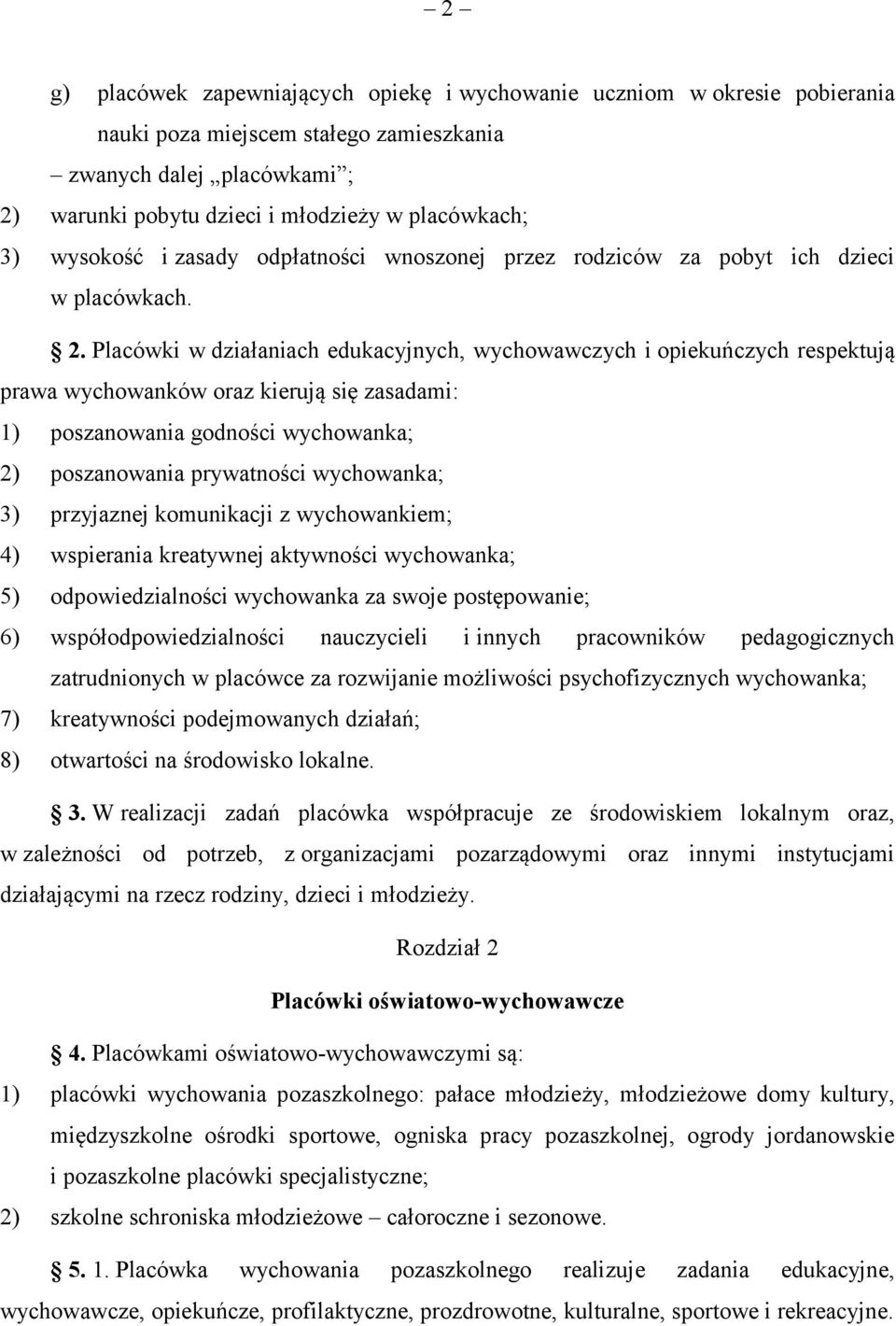 – 2 –

g) placówek zapewniających opiekę i wychowanie uczniom w okresie pobierania nauki poza miejscem stałego zamieszkania

– zwanych dalej „placówkami”;

2) warunki pobytu dzieci i młodzieży w placówkach;

3) wysokość i zasady odpłatności wnoszonej przez rodziców za pobyt ich dzieci w placówkach.

§ 2. Placówki w działaniach edukacyjnych, wychowawczych i opiekuńczych respektują prawa wychowanków oraz kierują się zasadami:

1) poszanowania godności wychowanka;

2) poszanowania prywatności wychowanka;

3) przyjaznej komunikacji z wychowankiem;

4) wspierania kreatywnej aktywności wychowanka;

5) odpowiedzialności wychowanka za swoje postępowanie;

6) współodpowiedzialności nauczycieli i innych pracowników pedagogicznych zatrudnionych w placówce za rozwijanie możliwości psychofizycznych wychowanka;

7) kreatywności podejmowanych działań;

8) otwartości na środowisko lokalne.

§ 3. W realizacji zadań placówka współpracuje ze środowiskiem lokalnym oraz, w zależności od potrzeb, z organizacjami pozarządowymi oraz innymi instytucjami działającymi na rzecz rodziny, dzieci i młodzieży.

Rozdział 2

Placówki oświatowo-wychowawcze

§ 4. Placówkami oświatowo-wychowawczymi są:

1) placówki wychowania pozaszkolnego: pałace młodzieży, młodzieżowe domy kultury, międzyszkolne ośrodki sportowe, ogniska pracy pozaszkolnej, ogrody jordanowskie i pozaszkolne placówki specjalistyczne;

2) szkolne schroniska młodzieżowe – całoroczne i sezonowe.

§ 5. 1. Placówka wychowania pozaszkolnego realizuje zadania edukacyjne, wychowawcze, opiekuńcze, profilaktyczne, prozdrowotne, kulturalne, sportowe i rekreacyjne.